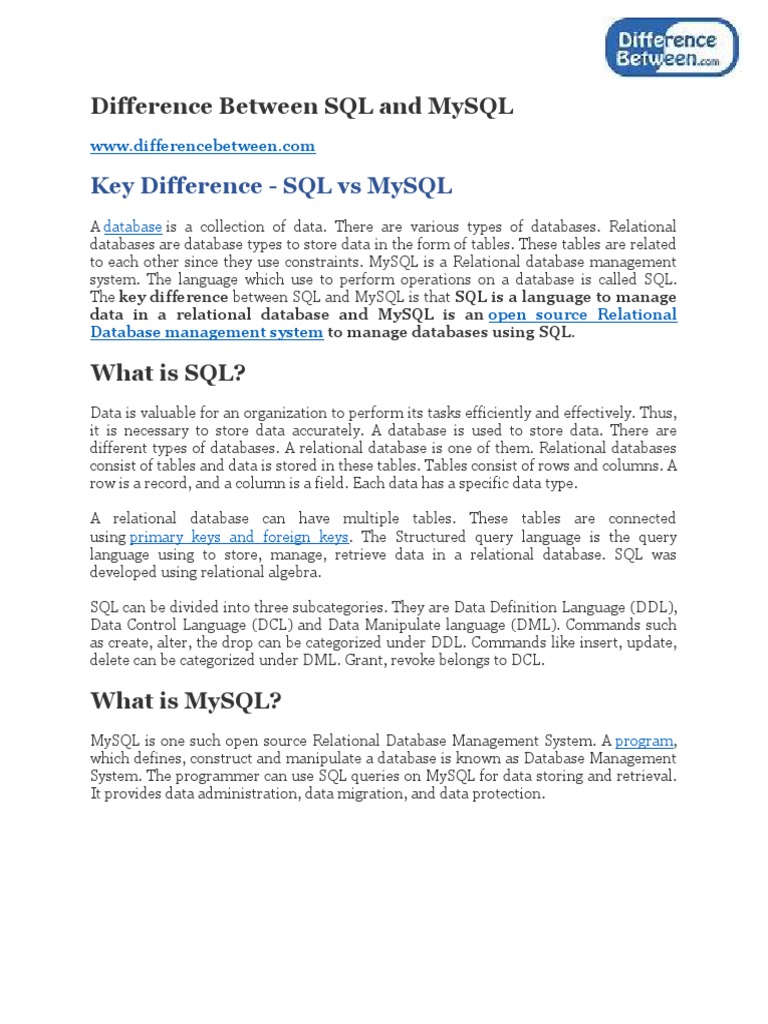 Difference Between.com

Difference Between SQL and MySQL

www.differencebetween.com

Key Difference - SQL vs MySQL

A database is a collection of data. There are various types of databases. Relational databases are database types to store data in the form of tables. These tables are related to each other since they use constraints. MySQL is a Relational database management system. The language which use to perform operations on a database is called SQL. The key difference between SQL and MySQL is that SQL is a language to manage data in a relational database and MySQL is an open source Relational Database management system to manage databases using SQL.

What is SQL?

Data is valuable for an organization to perform its tasks efficiently and effectively. Thus, it is necessary to store data accurately. A database is used to store data. There are different types of databases. A relational database is one of them. Relational databases consist of tables and data is stored in these tables. Tables consist of rows and columns. A row is a record, and a column is a field. Each data has a specific data type.

A relational database can have multiple tables. These tables are connected using primary keys and foreign keys. The Structured query language is the query language using to store, manage, retrieve data in a relational database. SQL was developed using relational algebra.

SQL can be divided into three subcategories. They are Data Definition Language (DDL), Data Control Language (DCL) and Data Manipulate language (DML). Commands such as create, alter, the drop can be categorized under DDL. Commands like insert, update, delete can be categorized under DML. Grant, revoke belongs to DCL.

What is MySQL?

MySQL is one such open source Relational Database Management System. A program, which defines, construct and manipulate a database is known as Database Management System. The programmer can use SQL queries on MySQL for data storing and retrieval. It provides data administration, data migration, and data protection.